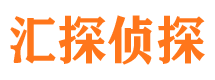 汇探侦探